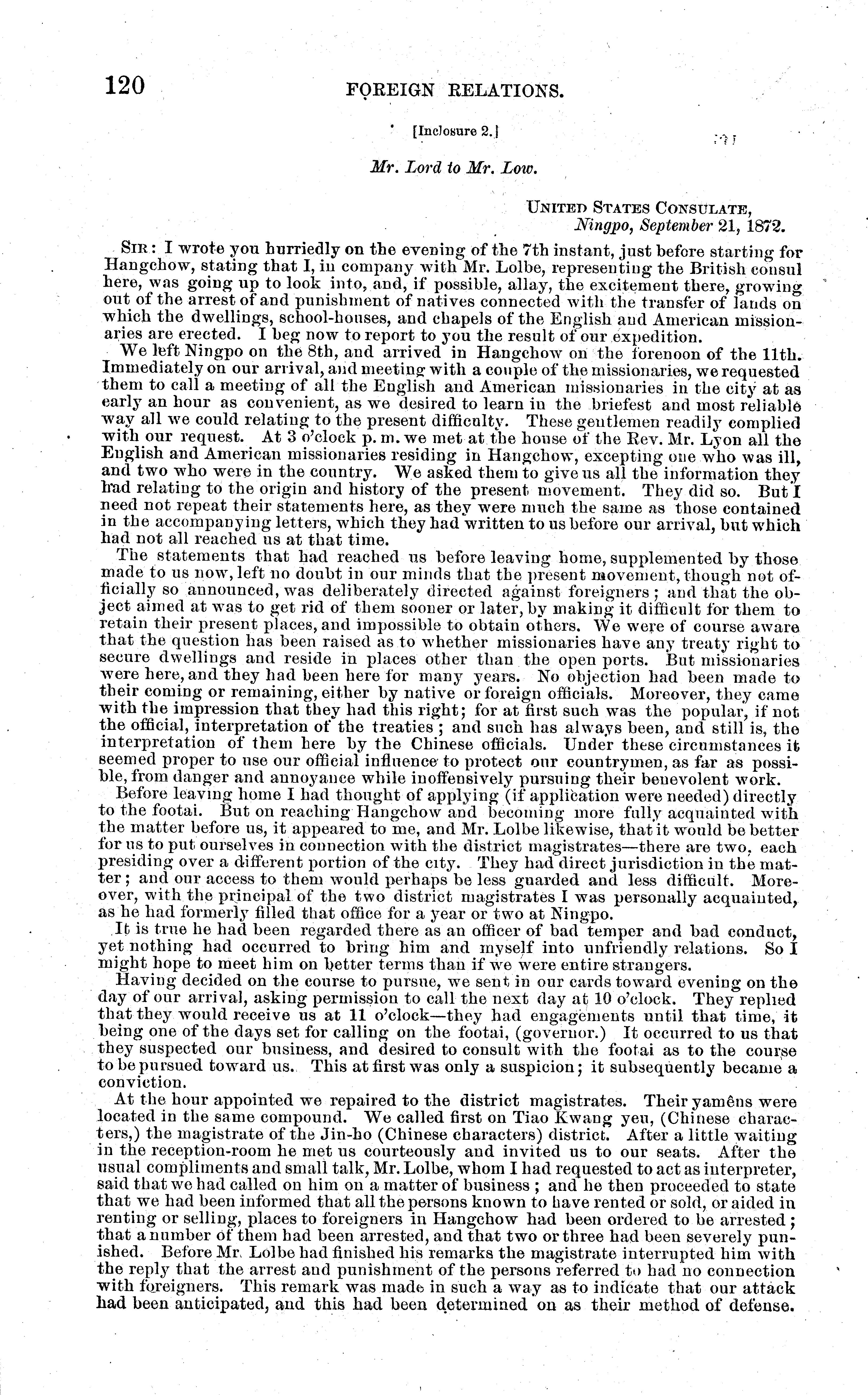 120 FOREIGN RELATIONS.

[Inclosure 2.]

Mr. Lord to Mr. Low.

UNITED STATES CONSULATE,
Ningpo, September 21, 1872.

SIR: I wrote you hurriedly on the evening of the 7th instant, just before starting for Hangchow, stating that I, in company with Mr. Lolbe, representing the British consul here, was going up to look into, and, if possible, allay, the excitement there, growing out of the arrest of and punishment of natives connected with the transfer of lands on which the dwellings, school-houses, and chapels of the English and American missionaries are erected. I beg now to report to you the result of our expedition.

We left Ningpo on the 8th, and arrived in Hangchow on the forenoon of the 11th. Immediately on our arrival, and meeting with a couple of the missionaries, we requested them to call a meeting of all the English and American missionaries in the city at as early an hour as convenient, as we desired to learn in the briefest and most reliable way all we could relating to the present difficulty. These gentlemen readily complied with our request. At 3 o'clock p. m. we met at the house of the Rev. Mr. Lyon all the English and American missionaries residing in Hangchow, excepting one who was ill, and two who were in the country. We asked them to give us all the information they had relating to the origin and history of the present movement. They did so. But I need not repeat their statements here, as they were much the same as those contained in the accompanying letters, which they had written to us before our arrival, but which had not all reached us at that time.

The statements that had reached us before leaving home, supplemented by those made to us now, left no doubt in our minds that the present movement, though not officially so announced, was deliberately directed against foreigners; and that the object aimed at was to get rid of them sooner or later, by making it difficult for them to retain their present places, and impossible to obtain others. We were of course aware that the question has been raised as to whether missionaries have any treaty right to secure dwellings and reside in places other than the open ports. But missionaries were here, and they had been here for many years. No objection had been made to their coming or remaining, either by native or foreign officials. Moreover, they came with the impression that they had this right; for at first such was the popular, if not the official, interpretation of the treaties; and such has always been, and still is, the interpretation of them here by the Chinese officials. Under these circumstances it seemed proper to use our official influence to protect our countrymen, as far as possible, from danger and annoyance while inoffensively pursuing their benevolent work.

Before leaving home I had thought of applying (if application were needed) directly to the footai. But on reaching Hangchow and becoming more fully acquainted with the matter before us, it appeared to me, and Mr. Lolbe likewise, that it would be better for us to put ourselves in connection with the district magistrates—there are two, each presiding over a different portion of the city. They had direct jurisdiction in the matter; and our access to them would perhaps be less guarded and less difficult. Moreover, with the principal of the two district magistrates I was personally acquainted, as he had formerly filled that office for a year or two at Ningpo.

It is true he had been regarded there as an officer of bad temper and bad conduct, yet nothing had occurred to bring him and myself into unfriendly relations. So I might hope to meet him on better terms than if we were entire strangers.

Having decided on the course to pursue, we sent in our cards toward evening on the day of our arrival, asking permission to call the next day at 10 o'clock. They replied that they would receive us at 11 o'clock—they had engagements until that time, it being one of the days set for calling on the footai, (governor.) It occurred to us that they suspected our business, and desired to consult with the footai as to the course to be pursued toward us. This at first was only a suspicion; it subsequently became a conviction.

At the hour appointed we repaired to the district magistrates. Their yamêns were located in the same compound. We called first on Tiao Kwang yeu, (Chinese characters,) the magistrate of the Jin-ho (Chinese characters) district. After a little waiting in the reception-room he met us courteously and invited us to our seats. After the usual compliments and small talk, Mr. Lolbe, whom I had requested to act as interpreter, said that we had called on him on a matter of business; and he then proceeded to state that we had been informed that all the persons known to have rented or sold, or aided in renting or selling, places to foreigners in Hangchow had been ordered to be arrested; that a number of them had been arrested, and that two or three had been severely punished. Before Mr. Lolbe had finished his remarks the magistrate interrupted him with the reply that the arrest and punishment of the persons referred to had no connection with foreigners. This remark was made in such a way as to indicate that our attack had been anticipated, and this had been determined on as their method of defense.